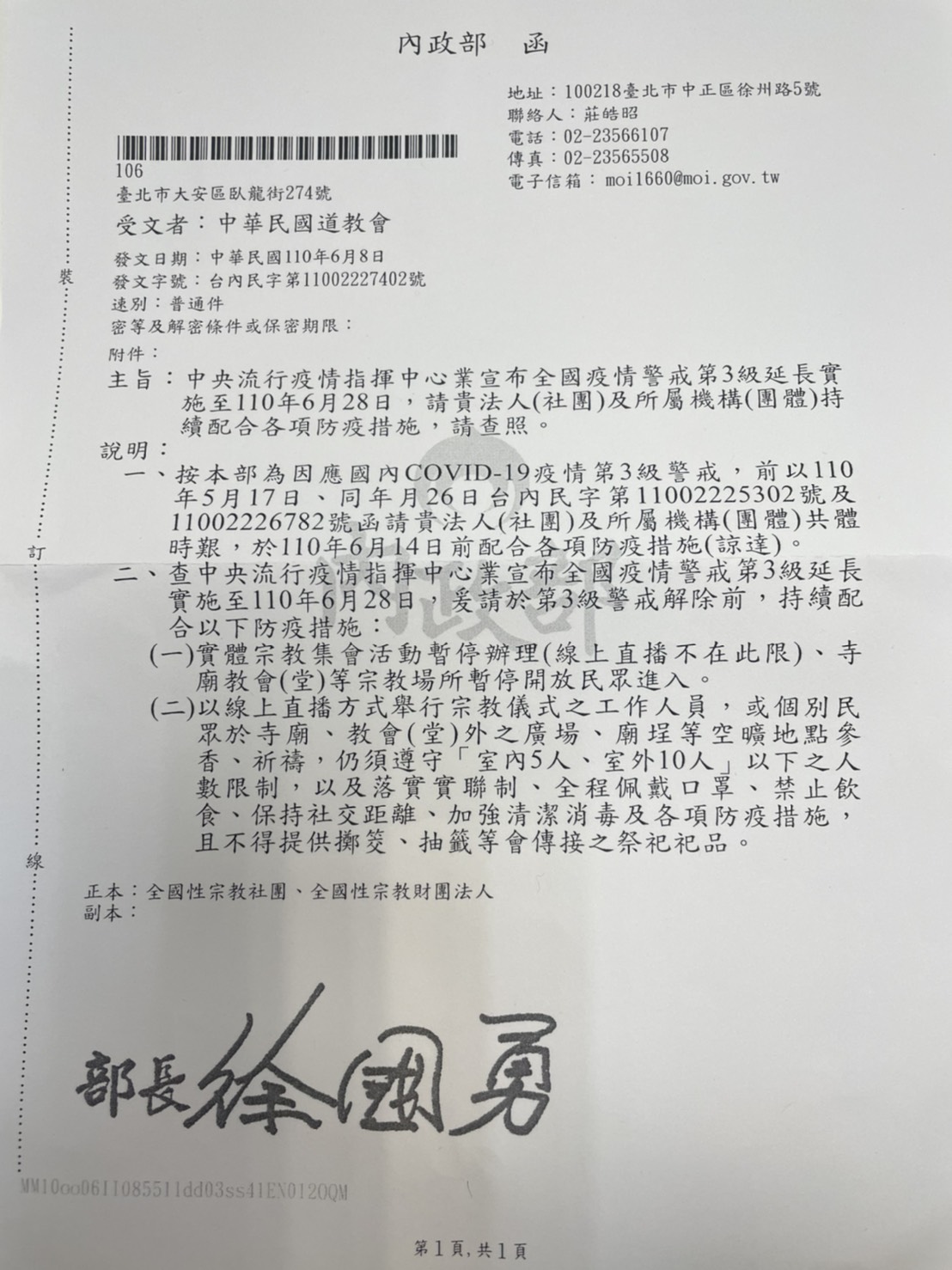 內政部　函

地址：100218臺北市中正區徐州路5號
聯絡人：莊皓昭
電話：02-23566107
傳真：02-23565508
電子信箱：moi1660@moi.gov.tw

106
臺北市大安區臥龍街274號

受文者：中華民國道教會

發文日期：中華民國110年6月8日
發文字號：台內民字第11002227402號
速別：普通件
密等及解密條件或保密期限：
附件：

主旨：中央流行疫情指揮中心業宣布全國疫情警戒第3級延長實施至110年6月28日，請貴法人(社團)及所屬機構(團體)持續配合各項防疫措施，請查照。

說明：
一、按本部為因應國內COVID-19疫情第3級警戒，前以110年5月17日、同年月26日台內民字第11002225302號及11002226782號函請貴法人(社團)及所屬機構(團體)共體時艱，於110年6月14日前配合各項防疫措施(諒達)。
二、查中央流行疫情指揮中心業宣布全國疫情警戒第3級延長實施至110年6月28日，爰請於第3級警戒解除前，持續配合以下防疫措施：
(一)實體宗教集會活動暫停辦理(線上直播不在此限)、寺廟教會(堂)等宗教場所暫停開放民眾進入。
(二)以線上直播方式舉行宗教儀式之工作人員，或個別民眾於寺廟、教會(堂)外之廣場、廟埕等空曠地點參香、祈禱，仍須遵守「室內5人、室外10人」以下之人數限制，以及落實實聯制、全程佩戴口罩、禁止飲食、保持社交距離、加強清潔消毒及各項防疫措施，且不得提供擲筊、抽籤等會傳接之祭祀祀品。

正本：全國性宗教社團、全國性宗教財團法人
副本：

部長　徐國勇

裝
訂
線

MM10oo06II08551Idd03ss41EN0120QM

第1頁，共1頁